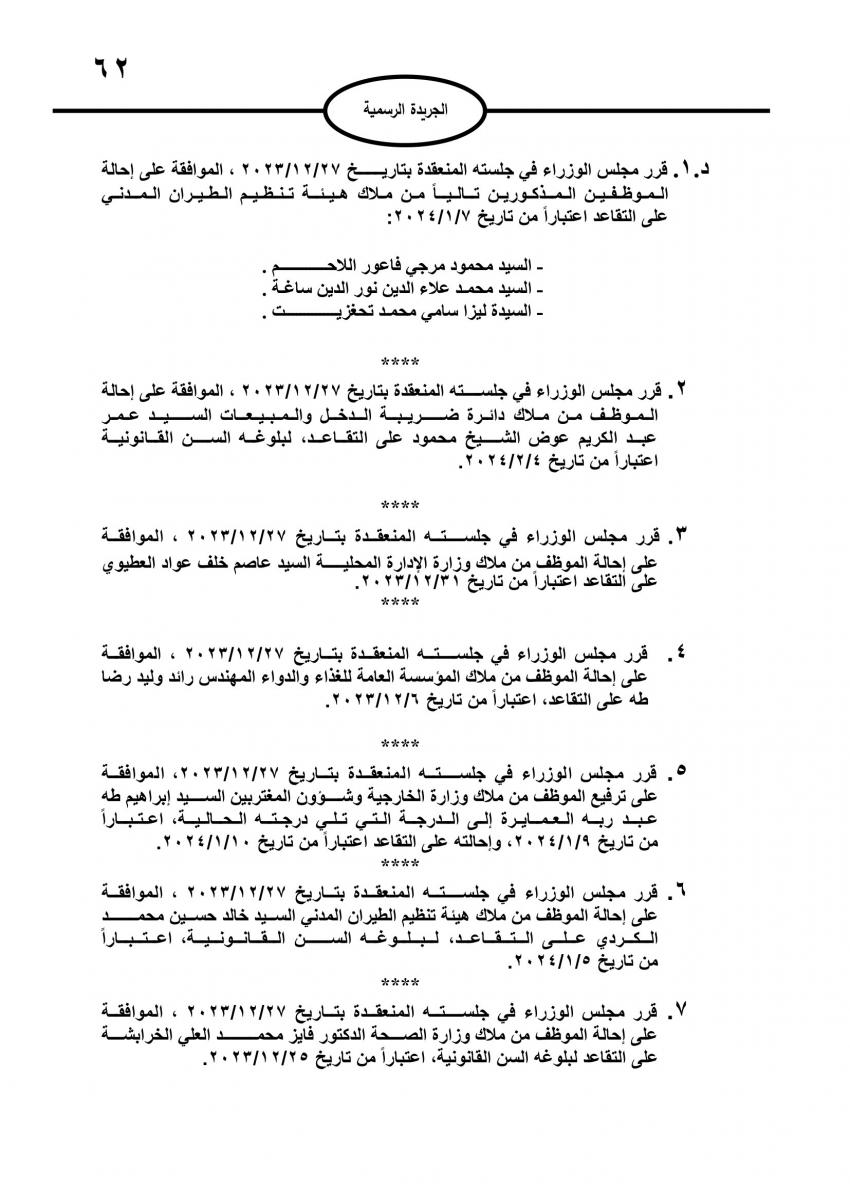 ٦٢

الجريدة الرسمية

د.١. قرر مجلس الوزراء في جلسته المنعقدة بتاريخ ٢٠٢٣/١٢/٢٧ ، الموافقة على إحالة الموظفين المذكورين تالياً من ملاك هيئة تنظيم الطيران المدني على التقاعد اعتباراً من تاريخ ٢٠٢٤/١/٧:

- السيد محمود مرجي فاعور اللاحم .
- السيد محمد علاء الدين نور الدين ساغة .
- السيدة ليزا سامي محمد تحغزيت .

****

٢. قرر مجلس الوزراء في جلسته المنعقدة بتاريخ ٢٠٢٣/١٢/٢٧ ، الموافقة على إحالة الموظف من ملاك دائرة ضريبة الدخل والمبيعات السيد عمر عبد الكريم عوض الشيخ محمود على التقاعد، لبلوغه السن القانونية اعتباراً من تاريخ ٢٠٢٤/٢/٤.

****

٣. قرر مجلس الوزراء في جلسته المنعقدة بتاريخ ٢٠٢٣/١٢/٢٧ ، الموافقة على إحالة الموظف من ملاك وزارة الإدارة المحلية السيد عاصم خلف عواد العطيوي على التقاعد اعتباراً من تاريخ ٢٠٢٣/١٢/٣١.

****

٤. قرر مجلس الوزراء في جلسته المنعقدة بتاريخ ٢٠٢٣/١٢/٢٧ ، الموافقة على إحالة الموظف من ملاك المؤسسة العامة للغذاء والدواء المهندس رائد وليد رضا طه على التقاعد، اعتباراً من تاريخ ٢٠٢٣/١٢/٦.

****

٥. قرر مجلس الوزراء في جلسته المنعقدة بتاريخ ٢٠٢٣/١٢/٢٧، الموافقة على ترفيع الموظف من ملاك وزارة الخارجية وشؤون المغتربين السيد إبراهيم طه عبد ربه العمايرة إلى الدرجة التي تلي درجته الحالية، اعتباراً من تاريخ ٢٠٢٤/١/٩، وإحالته على التقاعد اعتباراً من تاريخ ٢٠٢٤/١/١٠.

****

٦. قرر مجلس الوزراء في جلسته المنعقدة بتاريخ ٢٠٢٣/١٢/٢٧ ، الموافقة على إحالة الموظف من ملاك هيئة تنظيم الطيران المدني السيد خالد حسين محمد الكردي على التقاعد، لبلوغه السن القانونية، اعتباراً من تاريخ ٢٠٢٤/١/٥.

****

٧. قرر مجلس الوزراء في جلسته المنعقدة بتاريخ ٢٠٢٣/١٢/٢٧ ، الموافقة على إحالة الموظف من ملاك وزارة الصحة الدكتور فايز محمد العلي الخرابشة على التقاعد لبلوغه السن القانونية، اعتباراً من تاريخ ٢٠٢٣/١٢/٢٥.